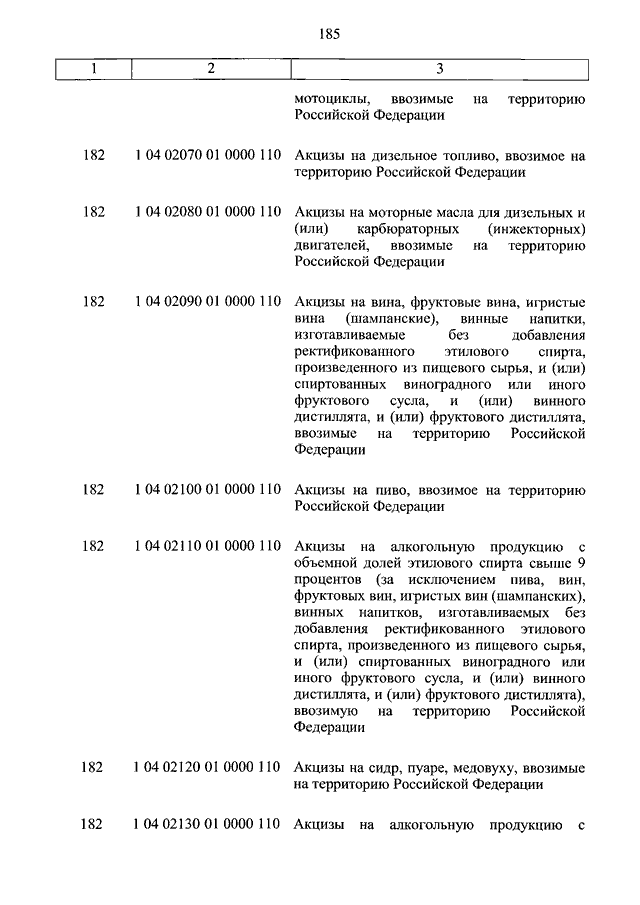 185

| 1 | 2 | 3 |
|---|---|---|
| | | мотоциклы, ввозимые на территорию Российской Федерации |
| 182 | 1 04 02070 01 0000 110 | Акцизы на дизельное топливо, ввозимое на территорию Российской Федерации |
| 182 | 1 04 02080 01 0000 110 | Акцизы на моторные масла для дизельных и (или) карбюраторных (инжекторных) двигателей, ввозимые на территорию Российской Федерации |
| 182 | 1 04 02090 01 0000 110 | Акцизы на вина, фруктовые вина, игристые вина (шампанские), винные напитки, изготавливаемые без добавления ректификованного этилового спирта, произведенного из пищевого сырья, и (или) спиртованных виноградного или иного фруктового сусла, и (или) винного дистиллята, и (или) фруктового дистиллята, ввозимые на территорию Российской Федерации |
| 182 | 1 04 02100 01 0000 110 | Акцизы на пиво, ввозимое на территорию Российской Федерации |
| 182 | 1 04 02110 01 0000 110 | Акцизы на алкогольную продукцию с объемной долей этилового спирта свыше 9 процентов (за исключением пива, вин, фруктовых вин, игристых вин (шампанских), винных напитков, изготавливаемых без добавления ректификованного этилового спирта, произведенного из пищевого сырья, и (или) спиртованных виноградного или иного фруктового сусла, и (или) винного дистиллята, и (или) фруктового дистиллята), ввозимую на территорию Российской Федерации |
| 182 | 1 04 02120 01 0000 110 | Акцизы на сидр, пуаре, медовуху, ввозимые на территорию Российской Федерации |
| 182 | 1 04 02130 01 0000 110 | Акцизы на алкогольную продукцию с |